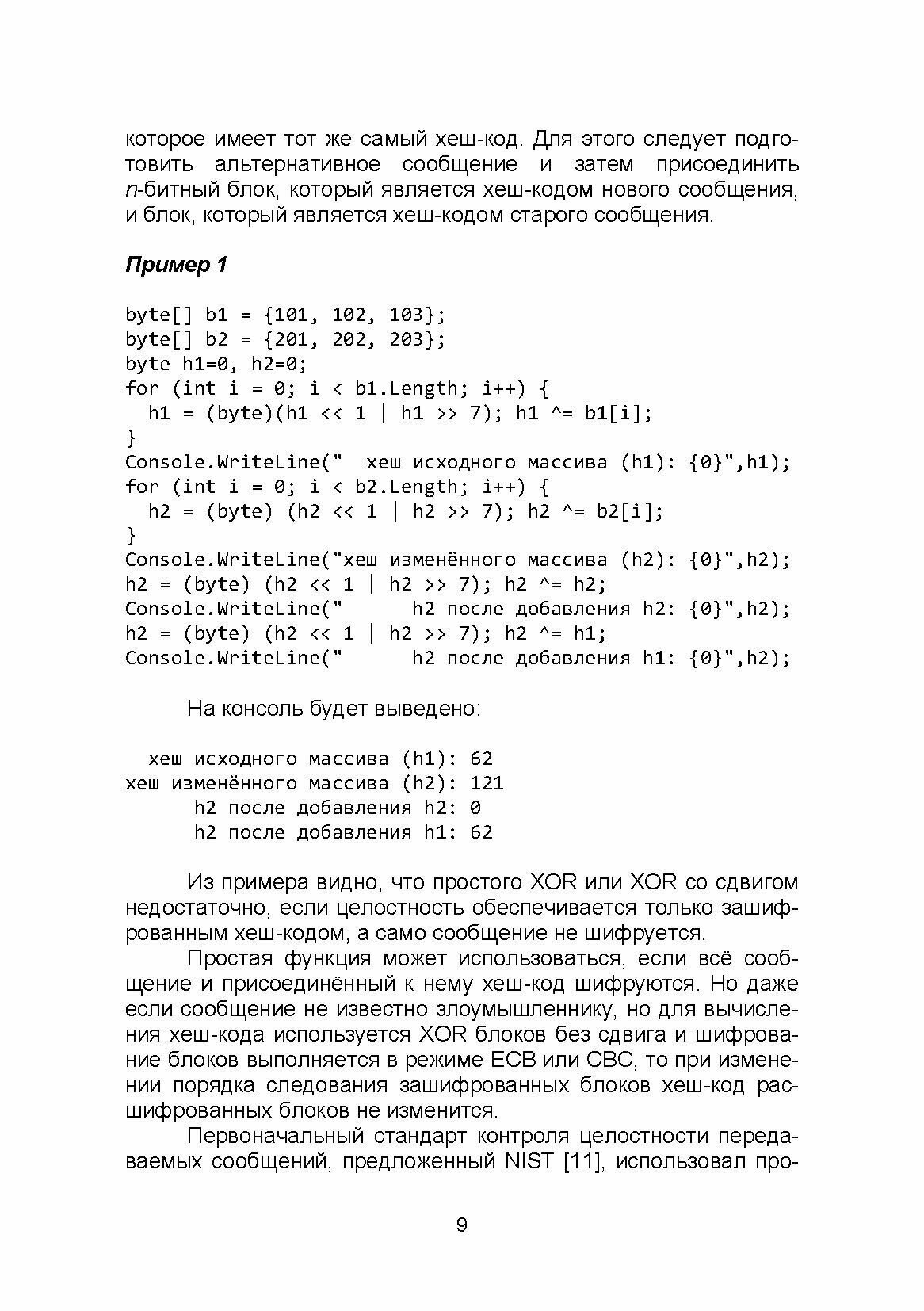 которое имеет тот же самый хеш-код. Для этого следует подготовить альтернативное сообщение и затем присоединить n-битный блок, который является хеш-кодом нового сообщения, и блок, который является хеш-кодом старого сообщения.

Пример 1

byte[] b1 = {101, 102, 103};
byte[] b2 = {201, 202, 203};
byte h1=0, h2=0;
for (int i = 0; i < b1.Length; i++) {
  h1 = (byte)(h1 << 1 | h1 >> 7); h1 ^= b1[i];
}
Console.WriteLine("  хеш исходного массива (h1): {0}",h1);
for (int i = 0; i < b2.Length; i++) {
  h2 = (byte) (h2 << 1 | h2 >> 7); h2 ^= b2[i];
}
Console.WriteLine("хеш изменённого массива (h2): {0}",h2);
h2 = (byte) (h2 << 1 | h2 >> 7); h2 ^= h2;
Console.WriteLine("      h2 после добавления h2: {0}",h2);
h2 = (byte) (h2 << 1 | h2 >> 7); h2 ^= h1;
Console.WriteLine("      h2 после добавления h1: {0}",h2);

На консоль будет выведено:

  хеш исходного массива (h1): 62
хеш изменённого массива (h2): 121
      h2 после добавления h2: 0
      h2 после добавления h1: 62

Из примера видно, что простого XOR или XOR со сдвигом недостаточно, если целостность обеспечивается только зашифрованным хеш-кодом, а само сообщение не шифруется.

Простая функция может использоваться, если всё сообщение и присоединённый к нему хеш-код шифруются. Но даже если сообщение не известно злоумышленнику, но для вычисления хеш-кода используется XOR блоков без сдвига и шифрование блоков выполняется в режиме ECB или CBC, то при изменении порядка следования зашифрованных блоков хеш-код расшифрованных блоков не изменится.

Первоначальный стандарт контроля целостности передаваемых сообщений, предложенный NIST [11], использовал про-

9